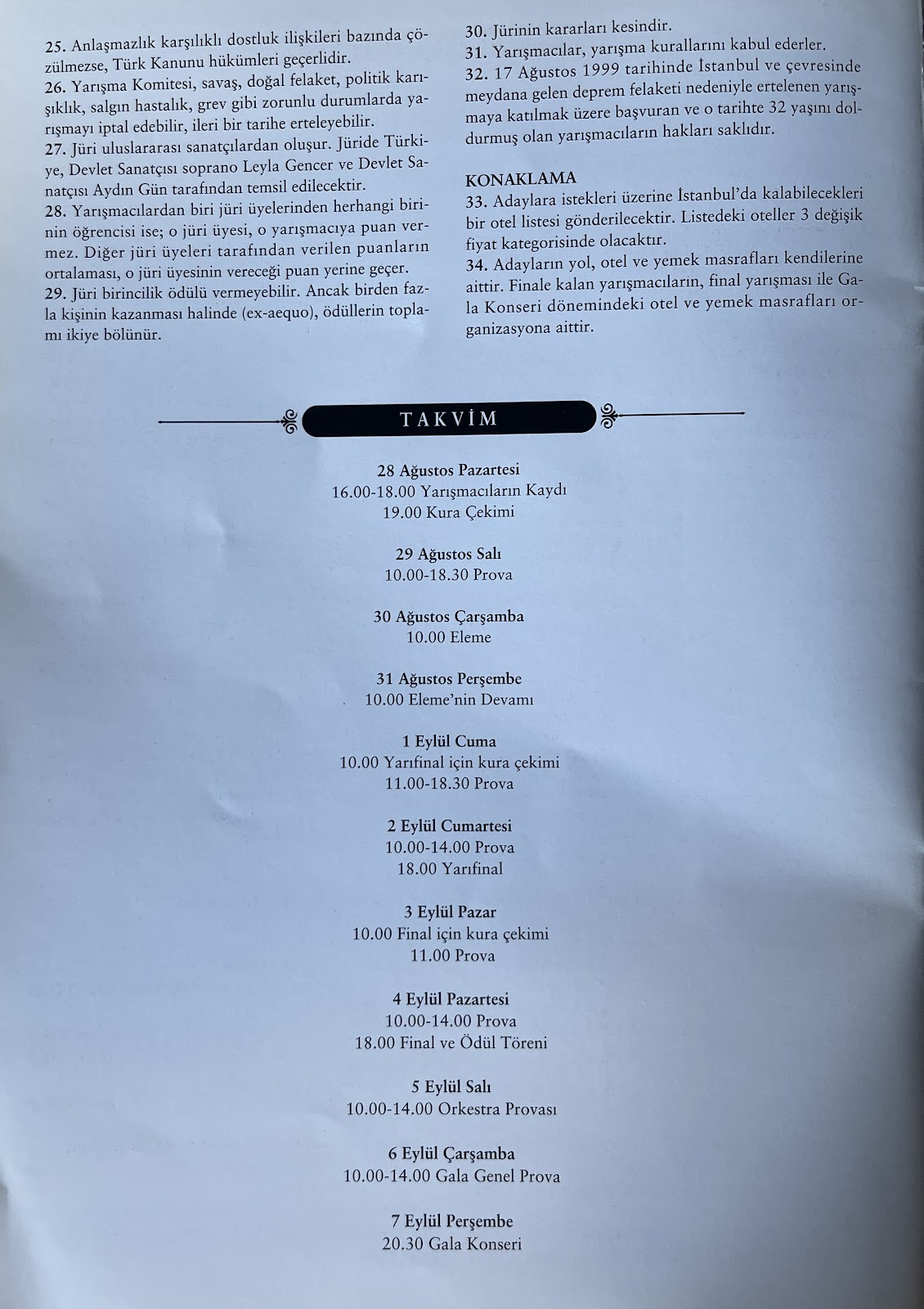 25. Anlaşmazlık karşılıklı dostluk ilişkileri bazında çözülmezse, Türk Kanunu hükümleri geçerlidir.
26. Yarışma Komitesi, savaş, doğal felaket, politik karışıklık, salgın hastalık, grev gibi zorunlu durumlarda yarışmayı iptal edebilir, ileri bir tarihe erteleyebilir.
27. Jüri uluslararası sanatçılardan oluşur. Jüride Türkiye, Devlet Sanatçısı soprano Leyla Gencer ve Devlet Sanatçısı Aydın Gün tarafından temsil edilecektir.
28. Yarışmacılardan biri jüri üyelerinden herhangi birinin öğrencisi ise; o jüri üyesi, o yarışmacıya puan vermez. Diğer jüri üyeleri tarafından verilen puanların ortalaması, o jüri üyesinin vereceği puan yerine geçer.
29. Jüri birincilik ödülü vermeyebilir. Ancak birden fazla kişinin kazanması halinde (ex-aequo), ödüllerin toplamı ikiye bölünür.

30. Jürinin kararları kesindir.
31. Yarışmacılar, yarışma kurallarını kabul ederler.
32. 17 Ağustos 1999 tarihinde İstanbul ve çevresinde meydana gelen deprem felaketi nedeniyle ertelenen yarışmaya katılmak üzere başvuran ve o tarihte 32 yaşını doldurmuş olan yarışmacıların hakları saklıdır.

KONAKLAMA
33. Adaylara istekleri üzerine İstanbul'da kalabilecekleri bir otel listesi gönderilecektir. Listedeki oteller 3 değişik fiyat kategorisinde olacaktır.
34. Adayların yol, otel ve yemek masrafları kendilerine aittir. Finale kalan yarışmacıların, final yarışması ile Gala Konseri dönemindeki otel ve yemek masrafları organizasyona aittir.

TAKVİM

28 Ağustos Pazartesi
16.00-18.00 Yarışmacıların Kaydı
19.00 Kura Çekimi

29 Ağustos Salı
10.00-18.30 Prova

30 Ağustos Çarşamba
10.00 Eleme

31 Ağustos Perşembe
10.00 Eleme'nin Devamı

1 Eylül Cuma
10.00 Yarıfinal için kura çekimi
11.00-18.30 Prova

2 Eylül Cumartesi
10.00-14.00 Prova
18.00 Yarıfinal

3 Eylül Pazar
10.00 Final için kura çekimi
11.00 Prova

4 Eylül Pazartesi
10.00-14.00 Prova
18.00 Final ve Ödül Töreni

5 Eylül Salı
10.00-14.00 Orkestra Provası

6 Eylül Çarşamba
10.00-14.00 Gala Genel Prova

7 Eylül Perşembe
20.30 Gala Konseri